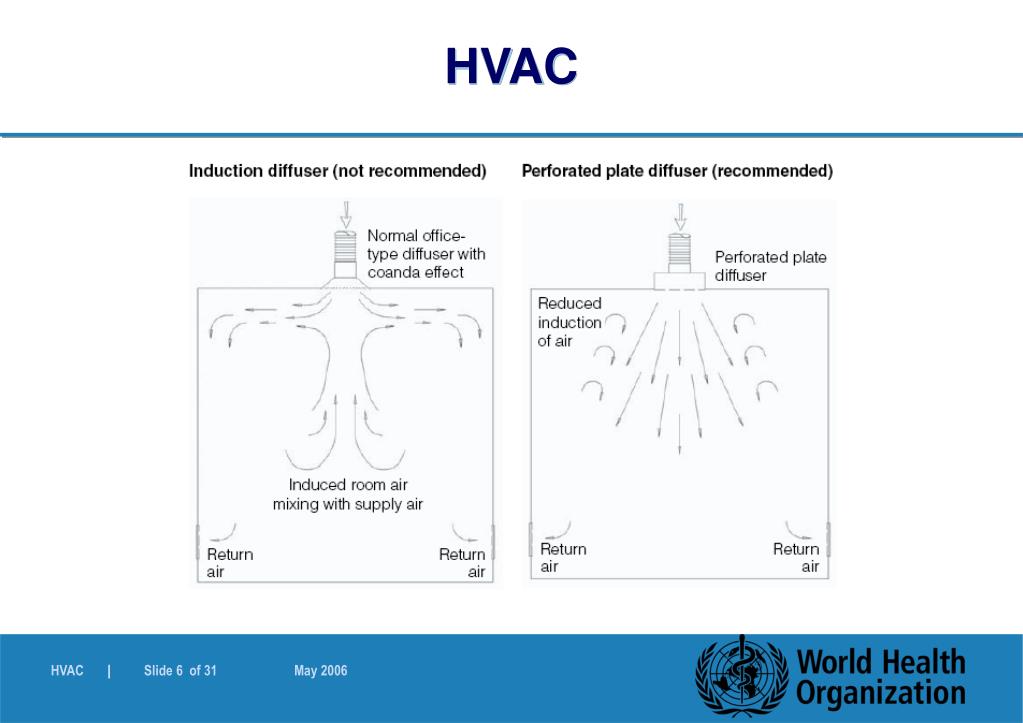 HVAC

Induction diffuser (not recommended)

Normal office-type diffuser with coanda effect

Induced room air mixing with supply air

Return air

Return air

Perforated plate diffuser (recommended)

Perforated plate diffuser

Reduced induction of air

Return air

Return air

HVAC | Slide 6 of 31 May 2006

World Health Organization